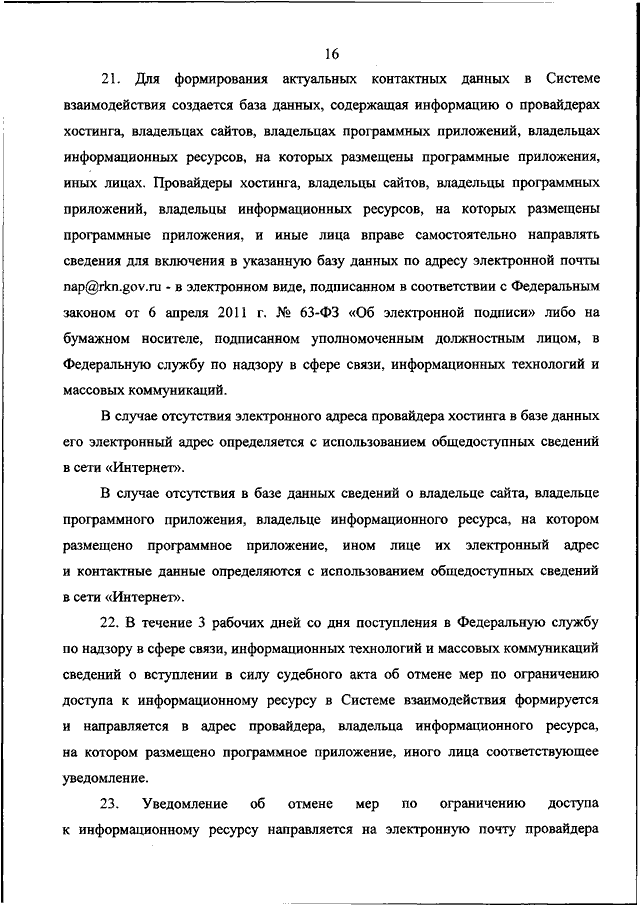 16

21. Для формирования актуальных контактных данных в Системе взаимодействия создается база данных, содержащая информацию о провайдерах хостинга, владельцах сайтов, владельцах программных приложений, владельцах информационных ресурсов, на которых размещены программные приложения, иных лицах. Провайдеры хостинга, владельцы сайтов, владельцы программных приложений, владельцы информационных ресурсов, на которых размещены программные приложения, и иные лица вправе самостоятельно направлять сведения для включения в указанную базу данных по адресу электронной почты nap@rkn.gov.ru - в электронном виде, подписанном в соответствии с Федеральным законом от 6 апреля 2011 г. № 63-ФЗ «Об электронной подписи» либо на бумажном носителе, подписанном уполномоченным должностным лицом, в Федеральную службу по надзору в сфере связи, информационных технологий и массовых коммуникаций.

В случае отсутствия электронного адреса провайдера хостинга в базе данных его электронный адрес определяется с использованием общедоступных сведений в сети «Интернет».

В случае отсутствия в базе данных сведений о владельце сайта, владельце программного приложения, владельце информационного ресурса, на котором размещено программное приложение, ином лице их электронный адрес и контактные данные определяются с использованием общедоступных сведений в сети «Интернет».

22. В течение 3 рабочих дней со дня поступления в Федеральную службу по надзору в сфере связи, информационных технологий и массовых коммуникаций сведений о вступлении в силу судебного акта об отмене мер по ограничению доступа к информационному ресурсу в Системе взаимодействия формируется и направляется в адрес провайдера, владельца информационного ресурса, на котором размещено программное приложение, иного лица соответствующее уведомление.

23. Уведомление об отмене мер по ограничению доступа к информационному ресурсу направляется на электронную почту провайдера